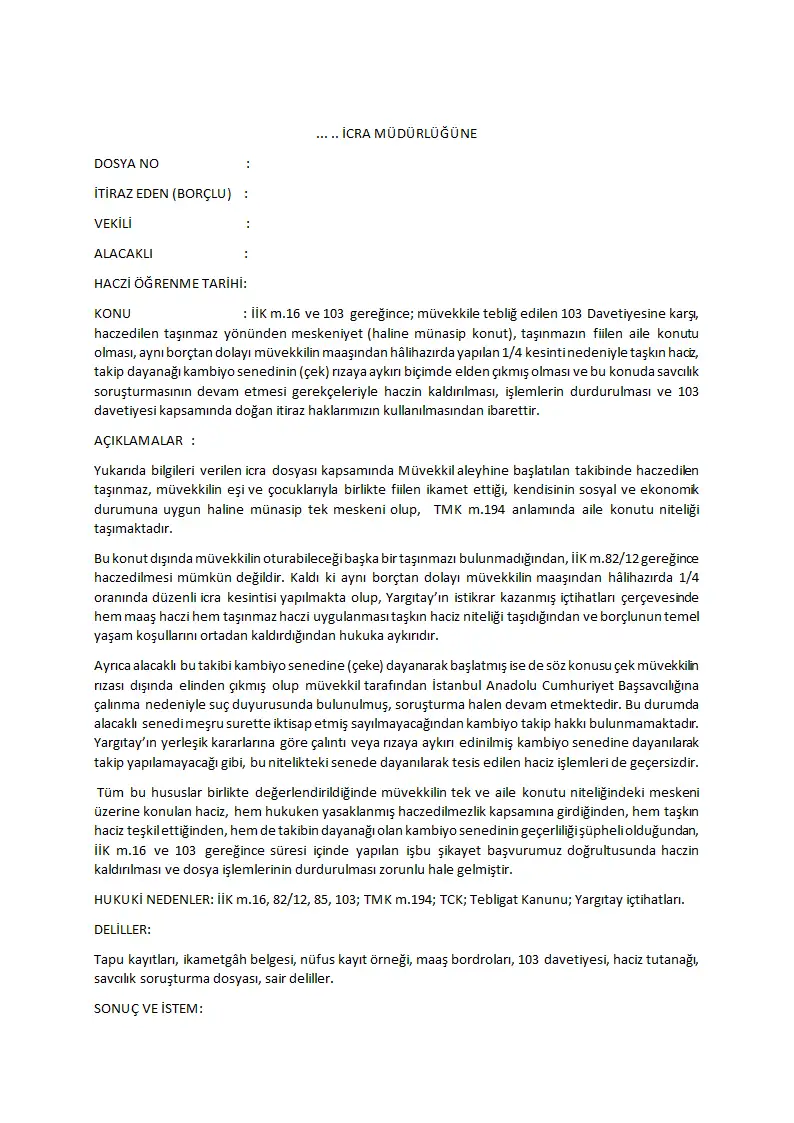 ... .. İCRA MÜDÜRLÜĞÜNE

DOSYA NO :

İTİRAZ EDEN (BORÇLU) :

VEKİLİ :

ALACAKLI :

HACZİ ÖĞRENME TARİHİ:

KONU : İİK m.16 ve 103 gereğince; müvekkile tebliğ edilen 103 Davetiyesine karşı, haczedilen taşınmaz yönünden meskeniyet (haline münasip konut), taşınmazın fiilen aile konutu olması, aynı borçtan dolayı müvekkilin maaşından hâlihazırda yapılan 1/4 kesinti nedeniyle taşkın haciz, takip dayanağı kambiyo senedinin (çek) rızaya aykırı biçimde elden çıkmış olması ve bu konuda savcılık soruşturmasının devam etmesi gerekçeleriyle haczin kaldırılması, işlemlerin durdurulması ve 103 davetiyesi kapsamında doğan itiraz haklarımızın kullanılmasından ibarettir.

AÇIKLAMALAR :

Yukarıda bilgileri verilen icra dosyası kapsamında Müvekkil aleyhine başlatılan takibinde haczedilen taşınmaz, müvekkilin eşi ve çocuklarıyla birlikte fiilen ikamet ettiği, kendisinin sosyal ve ekonomik durumuna uygun haline münasip tek meskeni olup, TMK m.194 anlamında aile konutu niteliği taşımaktadır.

Bu konut dışında müvekkilin oturabileceği başka bir taşınmazı bulunmadığından, İİK m.82/12 gereğince haczedilmesi mümkün değildir. Kaldı ki aynı borçtan dolayı müvekkilin maaşından hâlihazırda 1/4 oranında düzenli icra kesintisi yapılmakta olup, Yargıtay'ın istikrar kazanmış içtihatları çerçevesinde hem maaş haczi hem taşınmaz haczi uygulanması taşkın haciz niteliği taşıdığından ve borçlunun temel yaşam koşullarını ortadan kaldırdığından hukuka aykırıdır.

Ayrıca alacaklı bu takibi kambiyo senedine (çeke) dayanarak başlatmış ise de söz konusu çek müvekkilin rızası dışında elinden çıkmış olup müvekkil tarafından İstanbul Anadolu Cumhuriyet Başsavcılığına çalınma nedeniyle suç duyurusunda bulunulmuş, soruşturma halen devam etmektedir. Bu durumda alacaklı senedi meşru surette iktisap etmiş sayılmayacağından kambiyo takip hakkı bulunmamaktadır. Yargıtay'ın yerleşik kararlarına göre çalıntı veya rızaya aykırı edinilmiş kambiyo senedine dayanılarak takip yapılamayacağı gibi, bu nitelikteki senede dayanılarak tesis edilen haciz işlemleri de geçersizdir.

Tüm bu hususlar birlikte değerlendirildiğinde müvekkilin tek ve aile konutu niteliğindeki meskeni üzerine konulan haciz, hem hukuken yasaklanmış haczedilmezlik kapsamına girdiğinden, hem taşkın haciz teşkil ettiğinden, hem de takibin dayanağı olan kambiyo senedinin geçerliliği şüpheli olduğundan, İİK m.16 ve 103 gereğince süresi içinde yapılan işbu şikayet başvurumuz doğrultusunda haczin kaldırılması ve dosya işlemlerinin durdurulması zorunlu hale gelmiştir.

HUKUKİ NEDENLER: İİK m.16, 82/12, 85, 103; TMK m.194; TCK; Tebligat Kanunu; Yargıtay içtihatları.

DELİLLER:

Tapu kayıtları, ikametgâh belgesi, nüfus kayıt örneği, maaş bordroları, 103 davetiyesi, haciz tutanağı, savcılık soruşturma dosyası, sair deliller.

SONUÇ VE İSTEM: